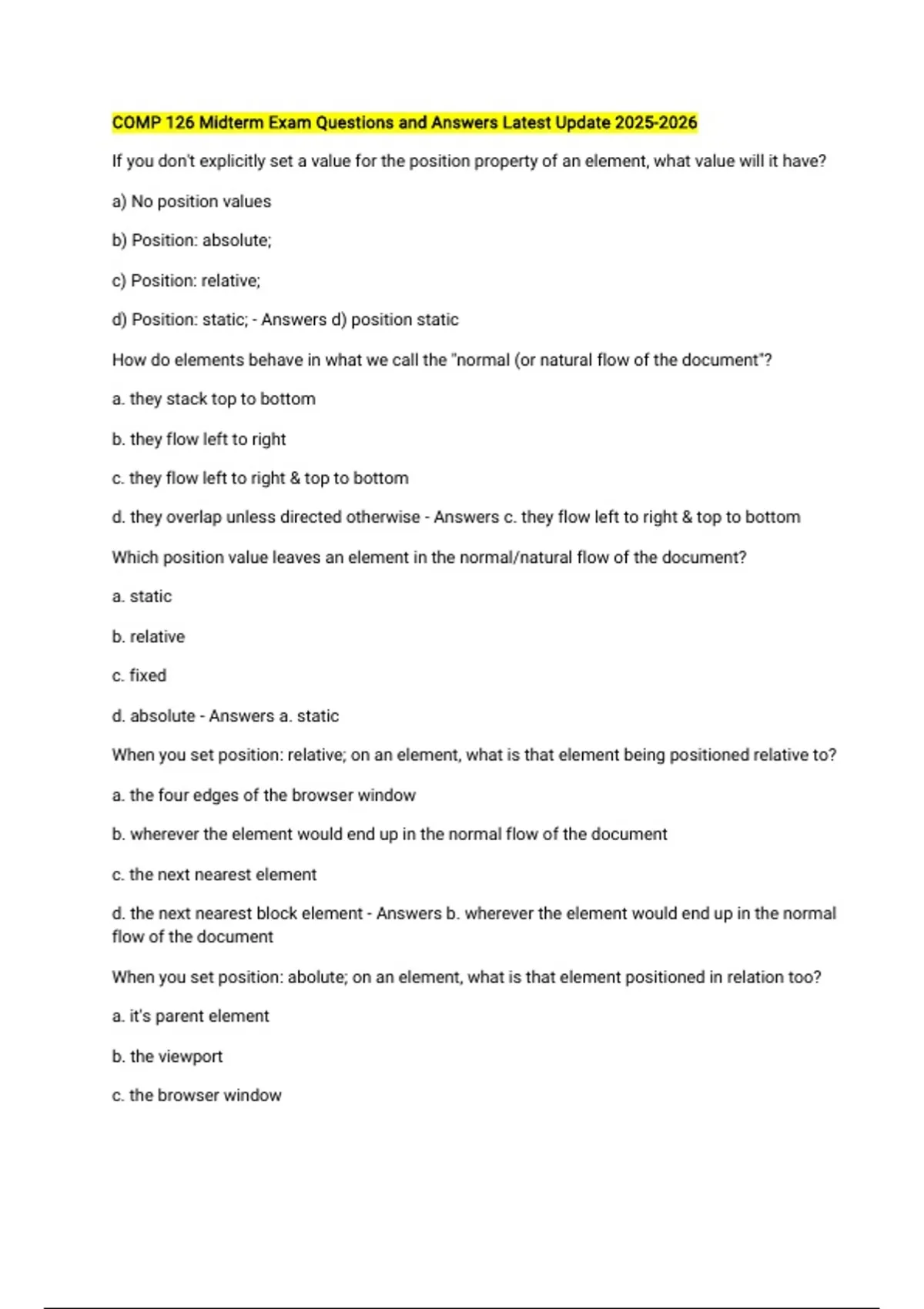 COMP 126 Midterm Exam Questions and Answers Latest Update 2025-2026

If you don't explicitly set a value for the position property of an element, what value will it have?

a) No position values

b) Position: absolute;

c) Position: relative;

d) Position: static; - Answers d) position static

How do elements behave in what we call the "normal (or natural flow of the document"?

a. they stack top to bottom

b. they flow left to right

c. they flow left to right & top to bottom

d. they overlap unless directed otherwise - Answers c. they flow left to right & top to bottom

Which position value leaves an element in the normal/natural flow of the document?

a. static

b. relative

c. fixed

d. absolute - Answers a. static

When you set position: relative; on an element, what is that element being positioned relative to?

a. the four edges of the browser window

b. wherever the element would end up in the normal flow of the document

c. the next nearest element

d. the next nearest block element - Answers b. wherever the element would end up in the normal flow of the document

When you set position: abolute; on an element, what is that element positioned in relation too?

a. it's parent element

b. the viewport

c. the browser window